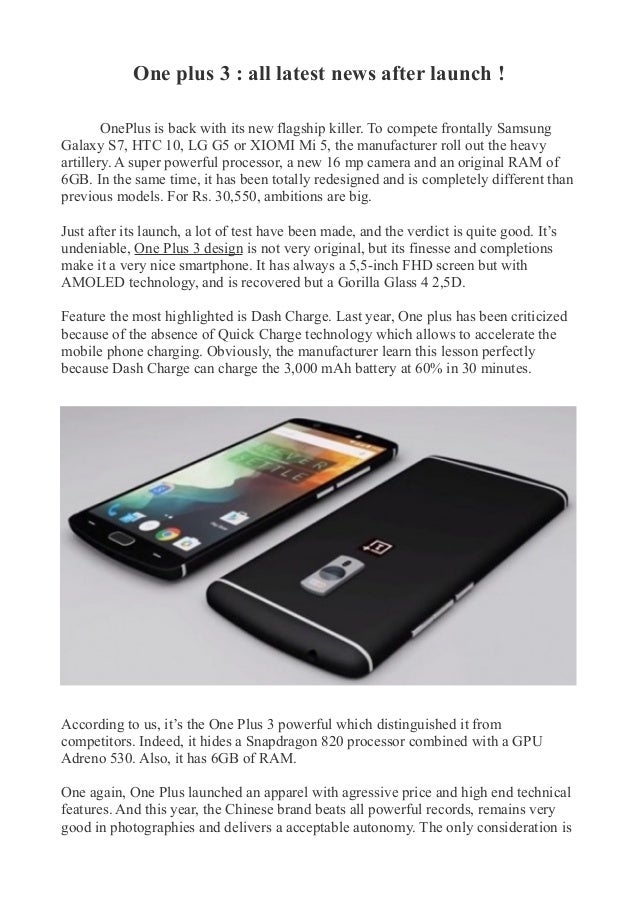 One plus 3 : all latest news after launch !

OnePlus is back with its new flagship killer. To compete frontally Samsung Galaxy S7, HTC 10, LG G5 or XIOMI Mi 5, the manufacturer roll out the heavy artillery. A super powerful processor, a new 16 mp camera and an original RAM of 6GB. In the same time, it has been totally redesigned and is completely different than previous models. For Rs. 30,550, ambitions are big.

Just after its launch, a lot of test have been made, and the verdict is quite good. It's undeniable, One Plus 3 design is not very original, but its finesse and completions make it a very nice smartphone. It has always a 5,5-inch FHD screen but with AMOLED technology, and is recovered but a Gorilla Glass 4 2,5D.

Feature the most highlighted is Dash Charge. Last year, One plus has been criticized because of the absence of Quick Charge technology which allows to accelerate the mobile phone charging. Obviously, the manufacturer learn this lesson perfectly because Dash Charge can charge the 3,000 mAh battery at 60% in 30 minutes.

NEVER SETTLE

According to us, it's the One Plus 3 powerful which distinguished it from competitors. Indeed, it hides a Snapdragon 820 processor combined with a GPU Adreno 530. Also, it has 6GB of RAM.

One again, One Plus launched an apparel with agressive price and high end technical features. And this year, the Chinese brand beats all powerful records, remains very good in photographies and delivers a acceptable autonomy. The only consideration is